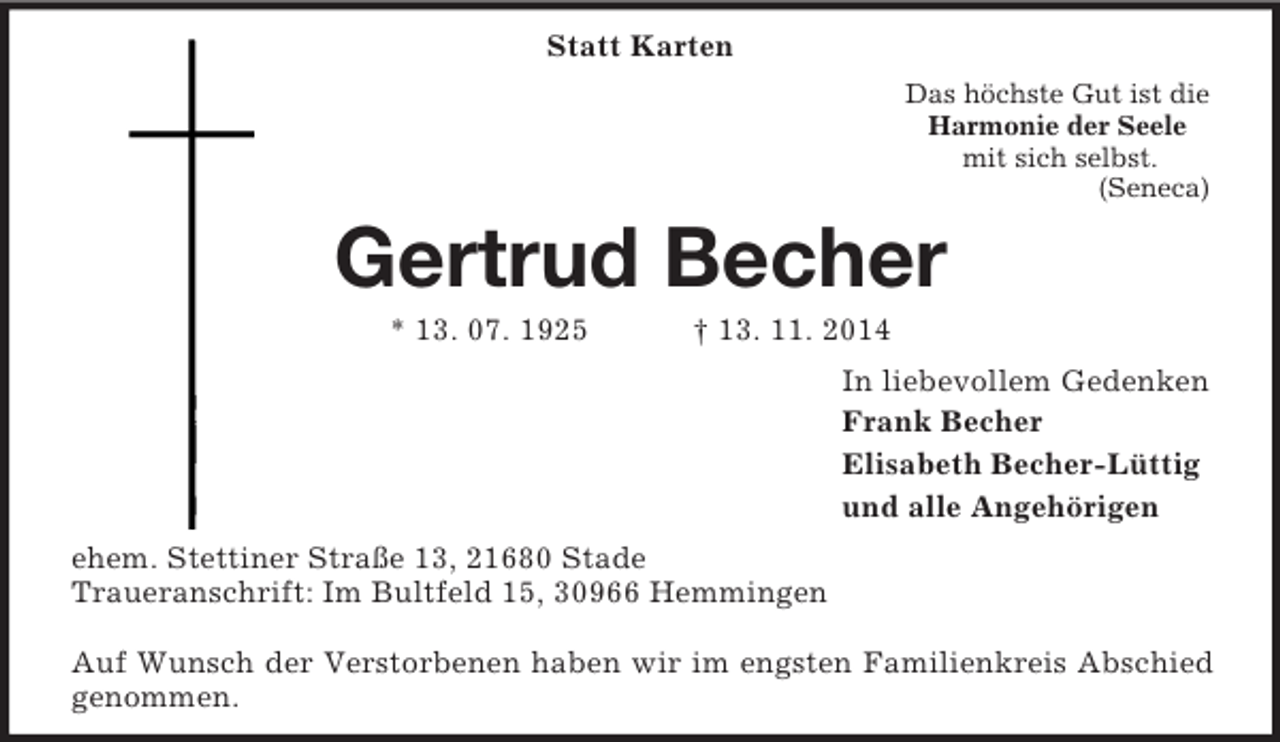 Statt Karten

Das höchste Gut ist die
Harmonie der Seele
mit sich selbst.
(Seneca)

Gertrud Becher

* 13. 07. 1925 † 13. 11. 2014

In liebevollem Gedenken
Frank Becher
Elisabeth Becher-Lüttig
und alle Angehörigen

ehem. Stettiner Straße 13, 21680 Stade
Traueranschrift: Im Bultfeld 15, 30966 Hemmingen

Auf Wunsch der Verstorbenen haben wir im engsten Familienkreis Abschied genommen.